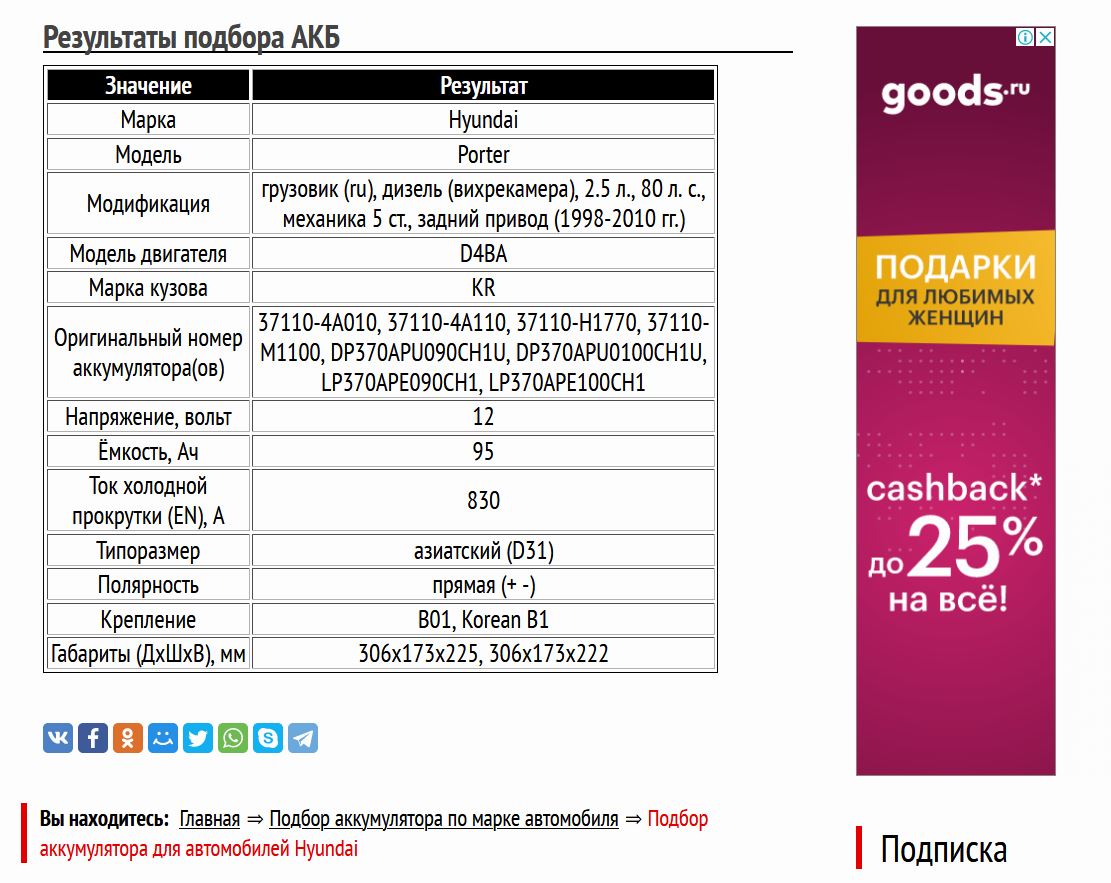 Результаты подбора АКБ

| Значение | Результат |
|---|---|
| Марка | Hyundai |
| Модель | Porter |
| Модификация | грузовик (ru), дизель (вихрекамера), 2.5 л., 80 л. с., механика 5 ст., задний привод (1998-2010 гг.) |
| Модель двигателя | D4BA |
| Марка кузова | KR |
| Оригинальный номер аккумулятора(ов) | 37110-4A010, 37110-4A110, 37110-H1770, 37110-M1100, DP370APU090CH1U, DP370APU0100CH1U, LP370APE090CH1, LP370APE100CH1 |
| Напряжение, вольт | 12 |
| Ёмкость, Ач | 95 |
| Ток холодной прокрутки (EN), А | 830 |
| Типоразмер | азиатский (D31) |
| Полярность | прямая (+ -) |
| Крепление | B01, Korean B1 |
| Габариты (ДхШхВ), мм | 306x173x225, 306x173x222 |

Вы находитесь: Главная ⇒ Подбор аккумулятора по марке автомобиля ⇒ Подбор аккумулятора для автомобилей Hyundai

goods.ru

ПОДАРКИ ДЛЯ ЛЮБИМЫХ ЖЕНЩИН

cashback* до 25% на всё!

Подписка